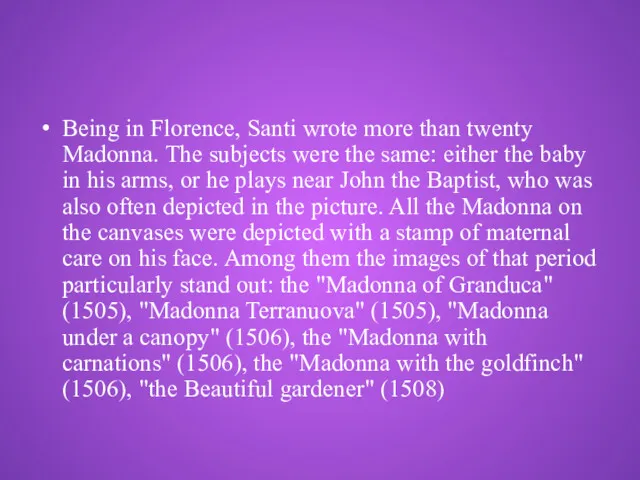 • Being in Florence, Santi wrote more than twenty Madonna. The subjects were the same: either the baby in his arms, or he plays near John the Baptist, who was also often depicted in the picture. All the Madonna on the canvases were depicted with a stamp of maternal care on his face. Among them the images of that period particularly stand out: the "Madonna of Granduca" (1505), "Madonna Terranuova" (1505), "Madonna under a canopy" (1506), the "Madonna with carnations" (1506), the "Madonna with the goldfinch" (1506), "the Beautiful gardener" (1508)